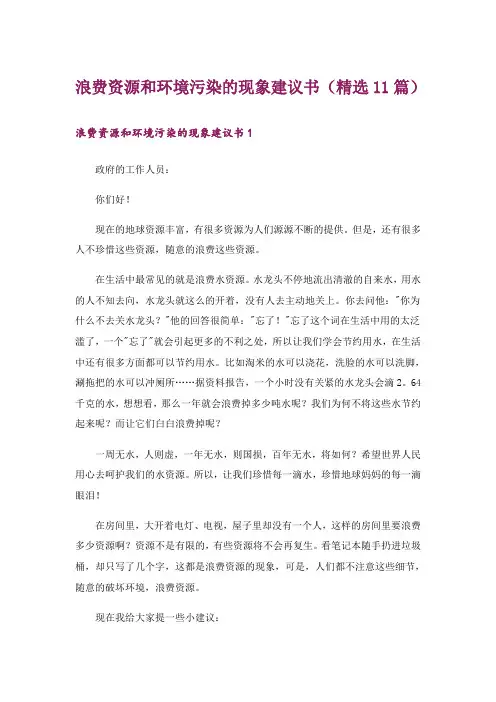 浪费资源和环境污染的现象建议书（精选11篇）

浪费资源和环境污染的现象建议书1

政府的工作人员：

你们好！

现在的地球资源丰富，有很多资源为人们源源不断的提供。但是，还有很多人不珍惜这些资源，随意的浪费这些资源。

在生活中最常见的就是浪费水资源。水龙头不停地流出清澈的自来水，用水的人不知去向，水龙头就这么的开着，没有人去主动地关上。你去问他："你为什么不去关水龙头？"他的回答很简单："忘了！"忘了这个词在生活中用的太泛滥了，一个"忘了"就会引起更多的不利之处，所以让我们学会节约用水，在生活中还有很多方面都可以节约用水。比如淘米的水可以浇花，洗脸的水可以洗脚，涮拖把的水可以冲厕所……据资料报告，一个小时没有关紧的水龙头会滴2。64千克的水，想想看，那么一年就会浪费掉多少吨水呢？我们为何不将这些水节约起来呢？而让它们白白浪费掉呢？

一周无水，人则虚，一年无水，则国损，百年无水，将如何？希望世界人民用心去呵护我们的水资源。所以，让我们珍惜每一滴水，珍惜地球妈妈的每一滴眼泪！

在房间里，大开着电灯、电视，屋子里却没有一个人，这样的房间里要浪费多少资源啊？资源不是有限的，有些资源将不会再复生。看笔记本随手扔进垃圾桶，却只写了几个字，这都是浪费资源的现象，可是，人们都不注意这些细节，随意的破坏环境，浪费资源。

现在我给大家提一些小建议：